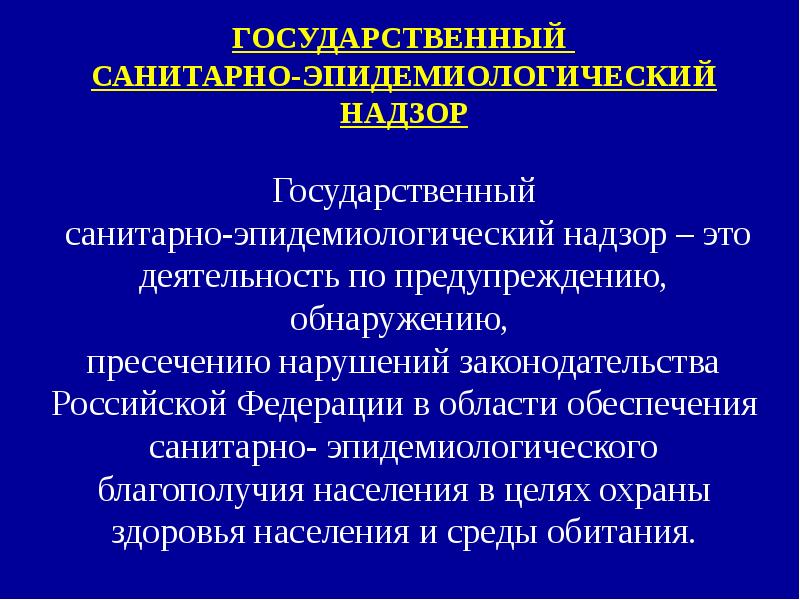 ГОСУДАРСТВЕННЫЙ САНИТАРНО-ЭПИДЕМИОЛОГИЧЕСКИЙ НАДЗОР

Государственный санитарно-эпидемиологический надзор – это деятельность по предупреждению, обнаружению, пресечению нарушений законодательства Российской Федерации в области обеспечения санитарно- эпидемиологического благополучия населения в целях охраны здоровья населения и среды обитания.